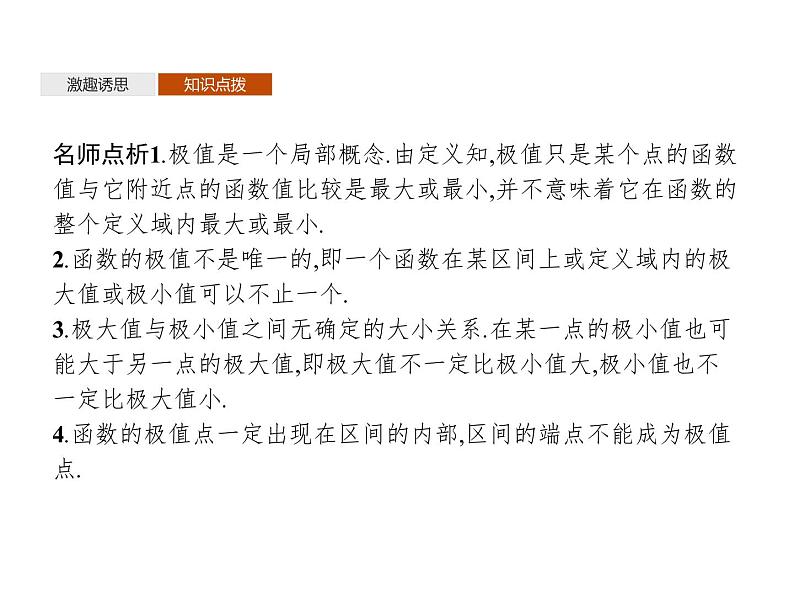 激趣诱思 知识点拨

名师点析1.极值是一个局部概念.由定义知,极值只是某个点的函数值与它附近点的函数值比较是最大或最小,并不意味着它在函数的整个定义域内最大或最小.
2.函数的极值不是唯一的,即一个函数在某区间上或定义域内的极大值或极小值可以不止一个.
3.极大值与极小值之间无确定的大小关系.在某一点的极小值也可能大于另一点的极大值,即极大值不一定比极小值大,极小值也不一定比极大值小.
4.函数的极值点一定出现在区间的内部,区间的端点不能成为极值点.